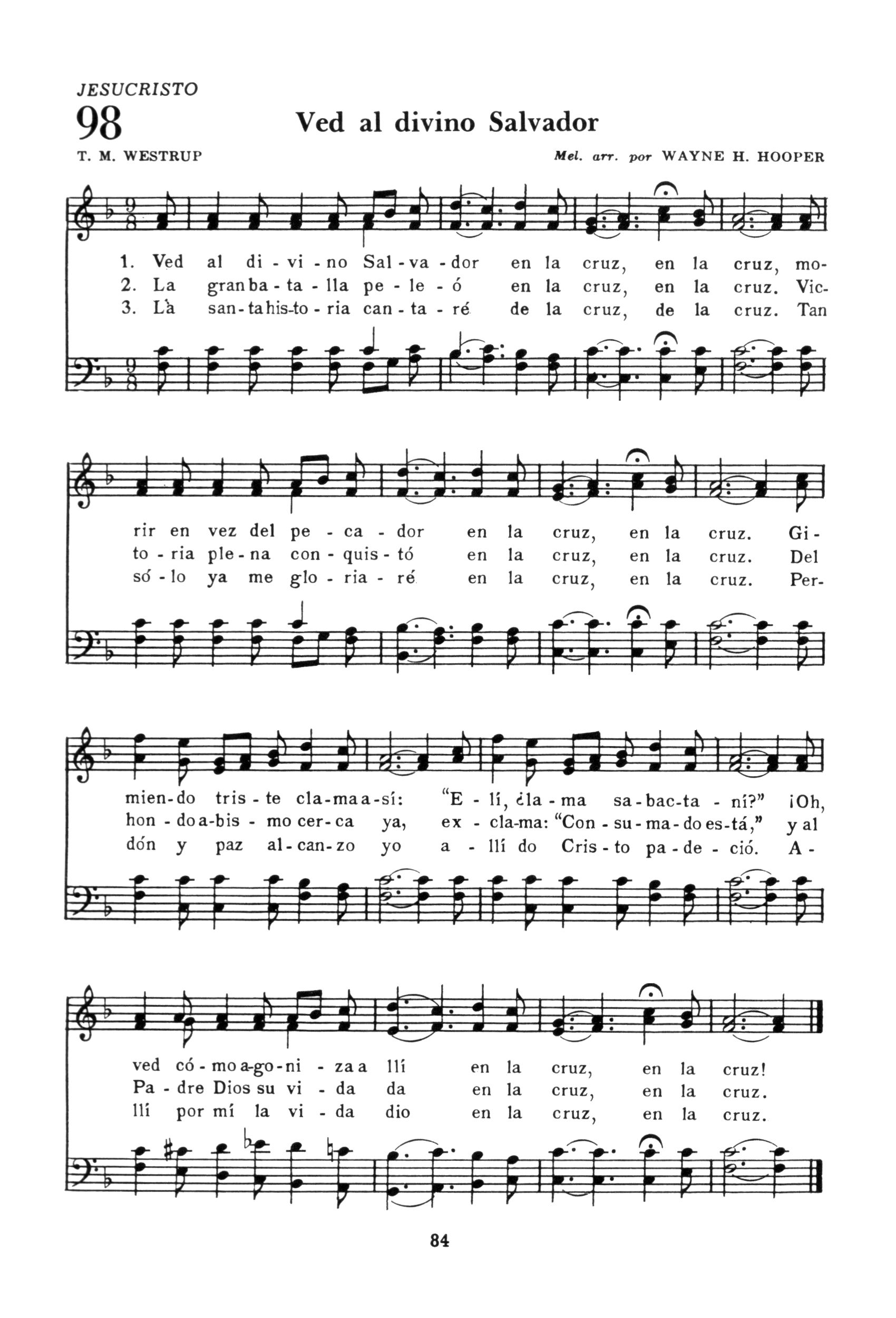 JESUCRISTO

98

Ved al divino Salvador

T. M. WESTRUP

Mel. arr. por WAYNE H. HOOPER

1. Ved al di - vi - no Sal - va - dor en la cruz, en la cruz, mo-
2. La gran ba - ta - lla pe - le - ó en la cruz, en la cruz. Vic-
3. La san - ta his - to - ria can - ta - ré de la cruz, de la cruz. Tan

rir en vez del pe - ca - dor en la cruz, en la cruz. Gi -
to - ria ple - na con - quis - tó en la cruz, en la cruz. Del
só - lo ya me glo - ria - ré en la cruz, en la cruz. Per-

mien - do tris - te cla - ma a - sí: "E - lí, ¿la - ma sa - bac - ta - ní?" ¡Oh,
hon - do a - bis - mo cer - ca ya, ex - cla - ma: "Con - su - ma - do es - tá," y al
dón y paz al - can - zo yo a - llí do Cris - to pa - de - ció. A -

ved có - mo a - go - ni - za a llí en la cruz, en la cruz!
Pa - dre Dios su vi - da da en la cruz, en la cruz.
llí por mí la vi - da dio en la cruz, en la cruz.

84